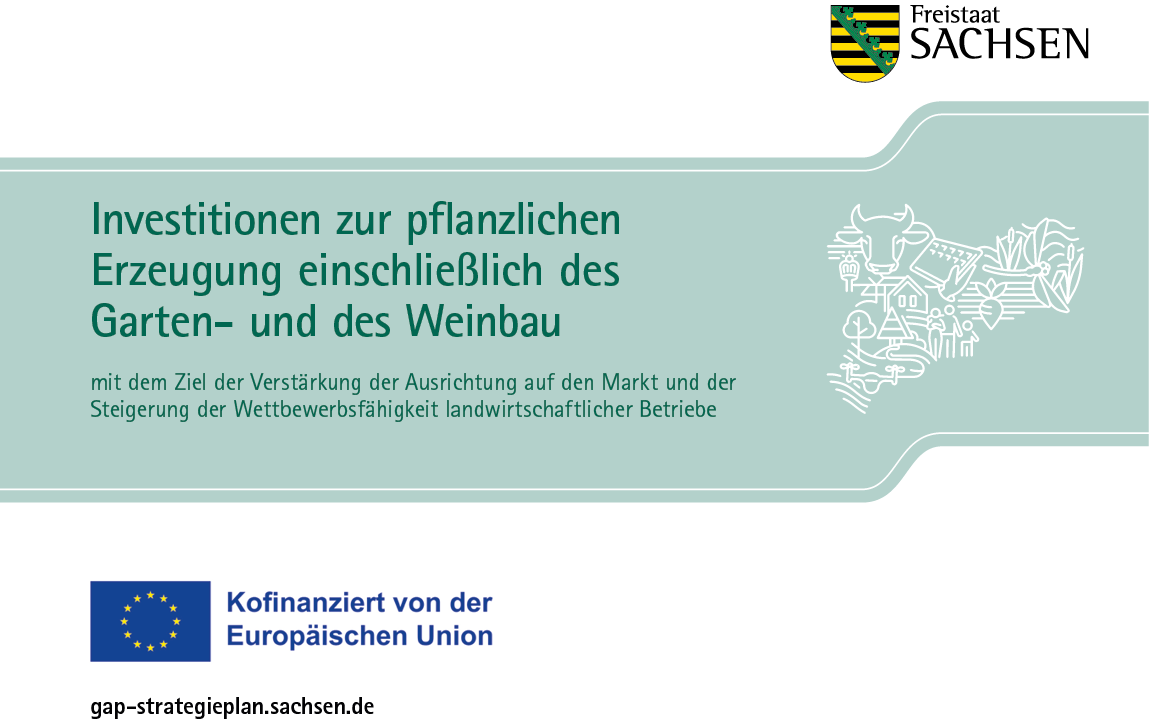 Freistaat
SACHSEN

Investitionen zur pflanzlichen Erzeugung einschließlich des Garten- und des Weinbau

mit dem Ziel der Verstärkung der Ausrichtung auf den Markt und der Steigerung der Wettbewerbsfähigkeit landwirtschaftlicher Betriebe

Kofinanziert von der Europäischen Union

gap-strategieplan.sachsen.de